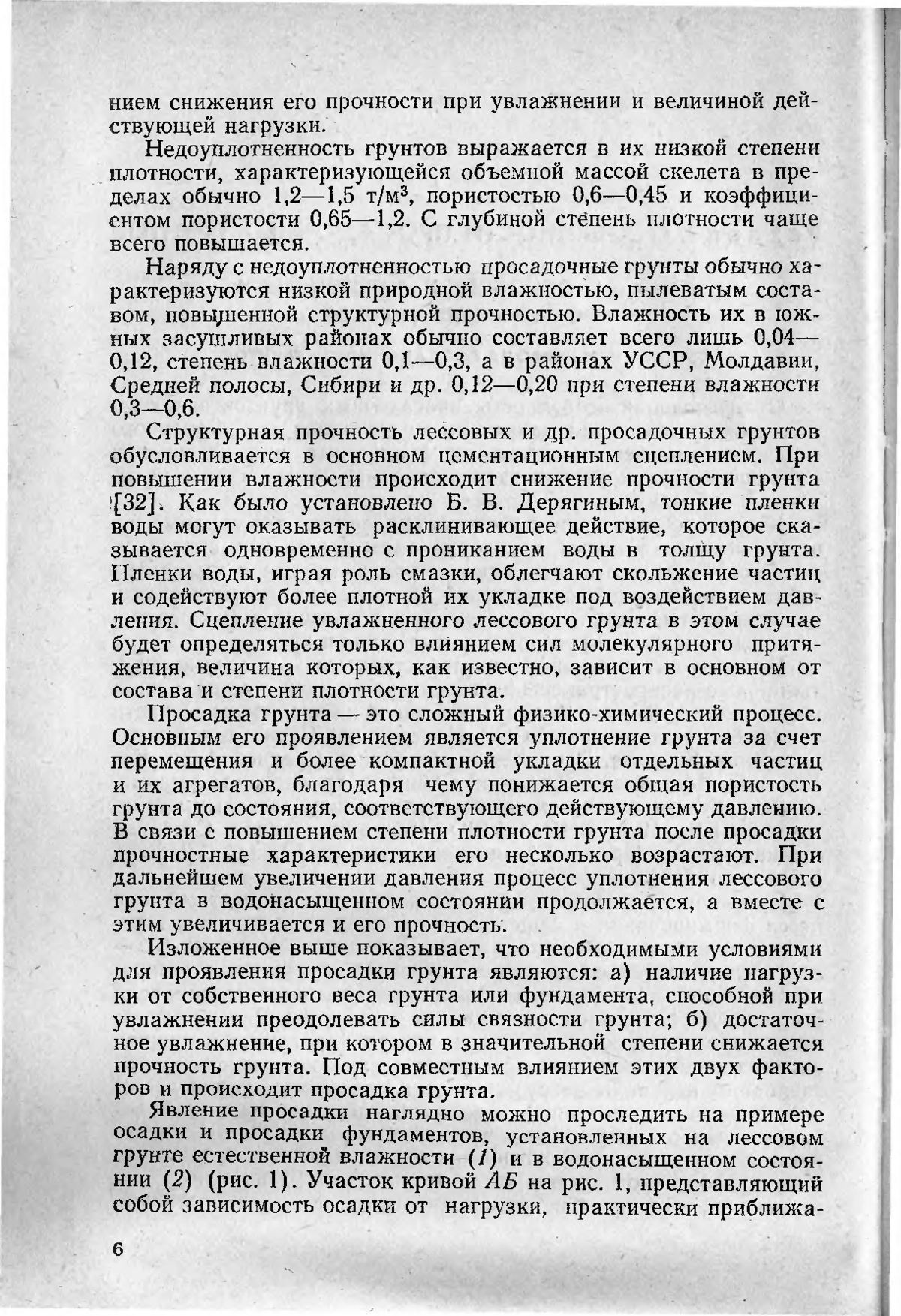 нием снижения его прочности при увлажнении и величиной действующей нагрузки.

Недоуплотненность грунтов выражается в их низкой степени плотности, характеризующейся объемной массой скелета в пределах обычно 1,2—1,5 т/м$^3$, пористостью 0,6—0,45 и коэффициентом пористости 0,65—1,2. С глубиной степень плотности чаще всего повышается.

Наряду с недоуплотненностью просадочные грунты обычно характеризуются низкой природной влажностью, пылеватым составом, повышенной структурной прочностью. Влажность их в южных засушливых районах обычно составляет всего лишь 0,04—0,12, степень влажности 0,1—0,3, а в районах УССР, Молдавии, Средней полосы, Сибири и др. 0,12—0,20 при степени влажности 0,3—0,6.

Структурная прочность лессовых и др. просадочных грунтов обусловливается в основном цементационным сцеплением. При повышении влажности происходит снижение прочности грунта [32]. Как было установлено Б. В. Дерягиным, тонкие пленки воды могут оказывать расклинивающее действие, которое сказывается одновременно с прониканием воды в толщу грунта. Пленки воды, играя роль смазки, облегчают скольжение частиц и содействуют более плотной их укладке под воздействием давления. Сцепление увлажненного лессового грунта в этом случае будет определяться только влиянием сил молекулярного притяжения, величина которых, как известно, зависит в основном от состава и степени плотности грунта.

Просадка грунта — это сложный физико-химический процесс. Основным его проявлением является уплотнение грунта за счет перемещения и более компактной укладки отдельных частиц и их агрегатов, благодаря чему понижается общая пористость грунта до состояния, соответствующего действующему давлению. В связи с повышением степени плотности грунта после просадки прочностные характеристики его несколько возрастают. При дальнейшем увеличении давления процесс уплотнения лессового грунта в водонасыщенном состоянии продолжается, а вместе с этим увеличивается и его прочность.

Изложенное выше показывает, что необходимыми условиями для проявления просадки грунта являются: а) наличие нагрузки от собственного веса грунта или фундамента, способной при увлажнении преодолевать силы связности грунта; б) достаточное увлажнение, при котором в значительной степени снижается прочность грунта. Под совместным влиянием этих двух факторов и происходит просадка грунта.

Явление просадки наглядно можно проследить на примере осадки и просадки фундаментов, установленных на лессовом грунте естественной влажности (1) и в водонасыщенном состоянии (2) (рис. 1). Участок кривой АБ на рис. 1, представляющий собой зависимость осадки от нагрузки, практически приближа-

6